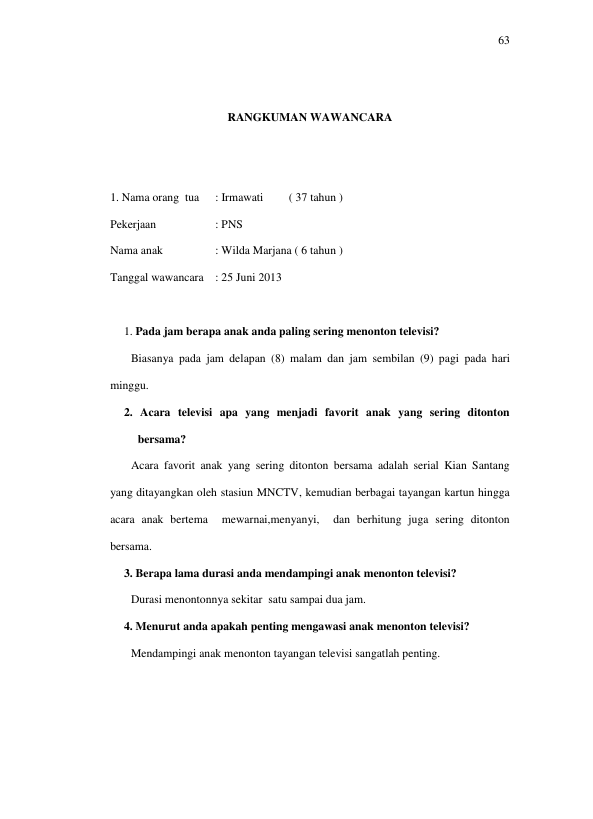 63

RANGKUMAN WAWANCARA

1. Nama orang tua : Irmawati ( 37 tahun )

Pekerjaan : PNS

Nama anak : Wilda Marjana ( 6 tahun )

Tanggal wawancara : 25 Juni 2013

1. Pada jam berapa anak anda paling sering menonton televisi?

Biasanya pada jam delapan (8) malam dan jam sembilan (9) pagi pada hari minggu.

2. Acara televisi apa yang menjadi favorit anak yang sering ditonton bersama?

Acara favorit anak yang sering ditonton bersama adalah serial Kian Santang yang ditayangkan oleh stasiun MNCTV, kemudian berbagai tayangan kartun hingga acara anak bertema mewarnai,menyanyi, dan berhitung juga sering ditonton bersama.

3. Berapa lama durasi anda mendampingi anak menonton televisi?

Durasi menontonnya sekitar satu sampai dua jam.

4. Menurut anda apakah penting mengawasi anak menonton televisi?

Mendampingi anak menonton tayangan televisi sangatlah penting.